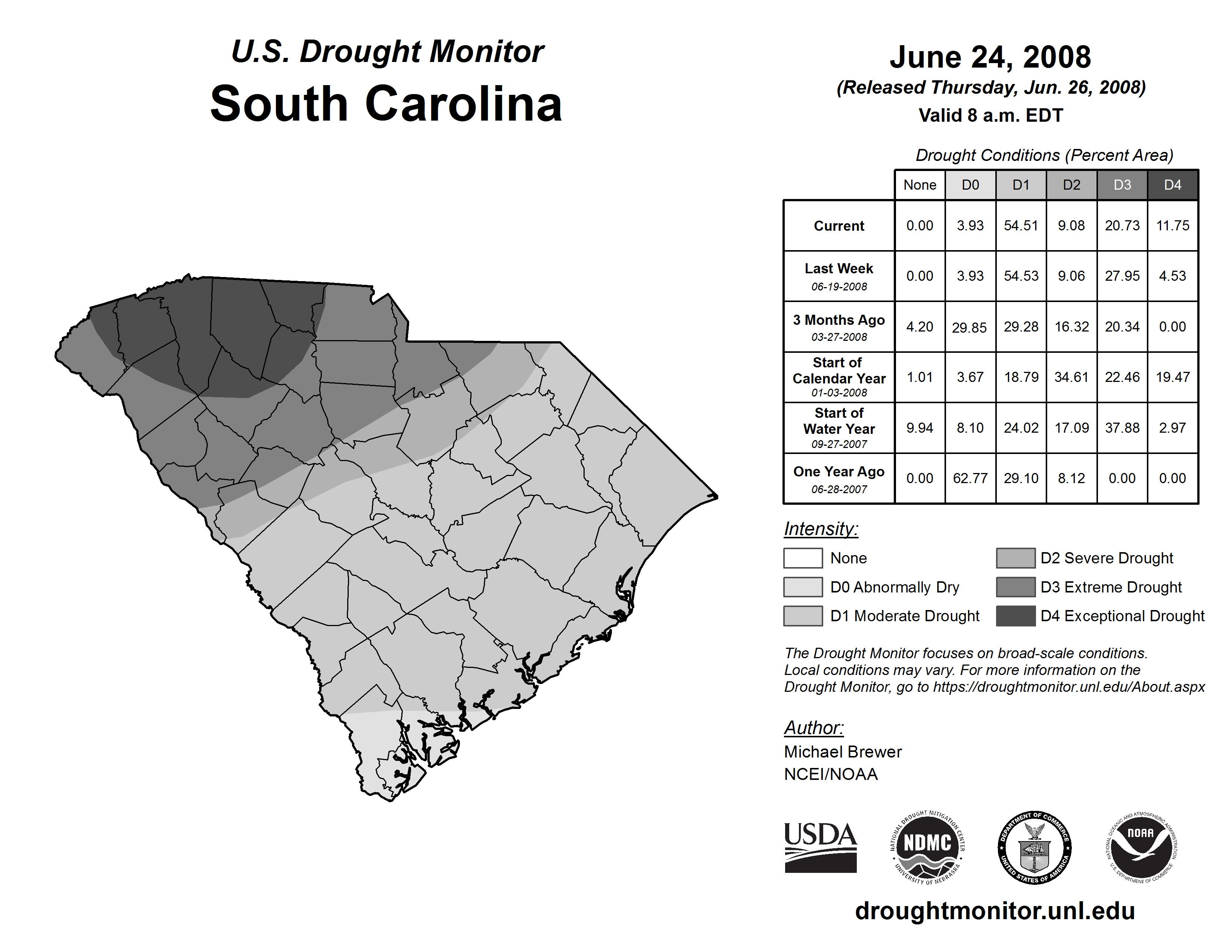 U.S. Drought Monitor
South Carolina

June 24, 2008
(Released Thursday, Jun. 26, 2008)
Valid 8 a.m. EDT

Drought Conditions (Percent Area)

| | None | D0 | D1 | D2 | D3 | D4 |
|---|---|---|---|---|---|---|
| Current | 0.00 | 3.93 | 54.51 | 9.08 | 20.73 | 11.75 |
| Last Week 06-19-2008 | 0.00 | 3.93 | 54.53 | 9.06 | 27.95 | 4.53 |
| 3 Months Ago 03-27-2008 | 4.20 | 29.85 | 29.28 | 16.32 | 20.34 | 0.00 |
| Start of Calendar Year 01-03-2008 | 1.01 | 3.67 | 18.79 | 34.61 | 22.46 | 19.47 |
| Start of Water Year 09-27-2007 | 9.94 | 8.10 | 24.02 | 17.09 | 37.88 | 2.97 |
| One Year Ago 06-28-2007 | 0.00 | 62.77 | 29.10 | 8.12 | 0.00 | 0.00 |

Intensity:
None
D0 Abnormally Dry
D1 Moderate Drought
D2 Severe Drought
D3 Extreme Drought
D4 Exceptional Drought

The Drought Monitor focuses on broad-scale conditions. Local conditions may vary. For more information on the Drought Monitor, go to https://droughtmonitor.unl.edu/About.aspx

Author:
Michael Brewer
NCEI/NOAA

USDA
NATIONAL DROUGHT MITIGATION CENTER NDMC UNIVERSITY OF NEBRASKA
DEPARTMENT OF COMMERCE UNITED STATES OF AMERICA
NATIONAL OCEANIC AND ATMOSPHERIC ADMINISTRATION NOAA U.S. DEPARTMENT OF COMMERCE

droughtmonitor.unl.edu